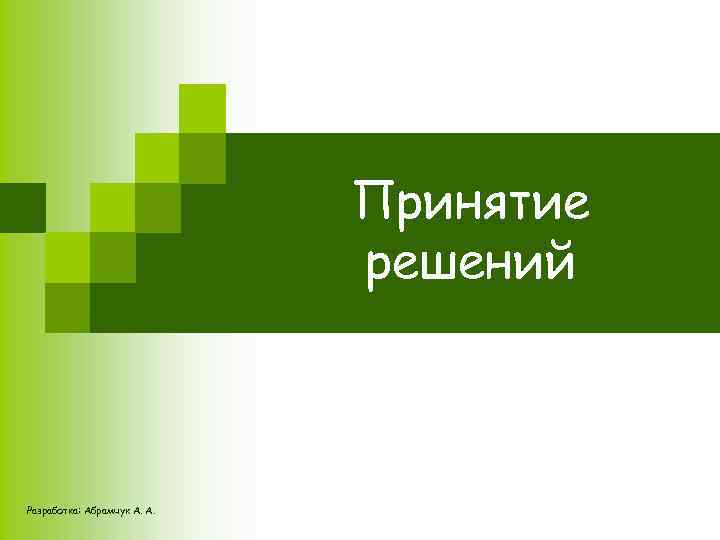 Принятие решений

Разработка: Абрамчук А. А.